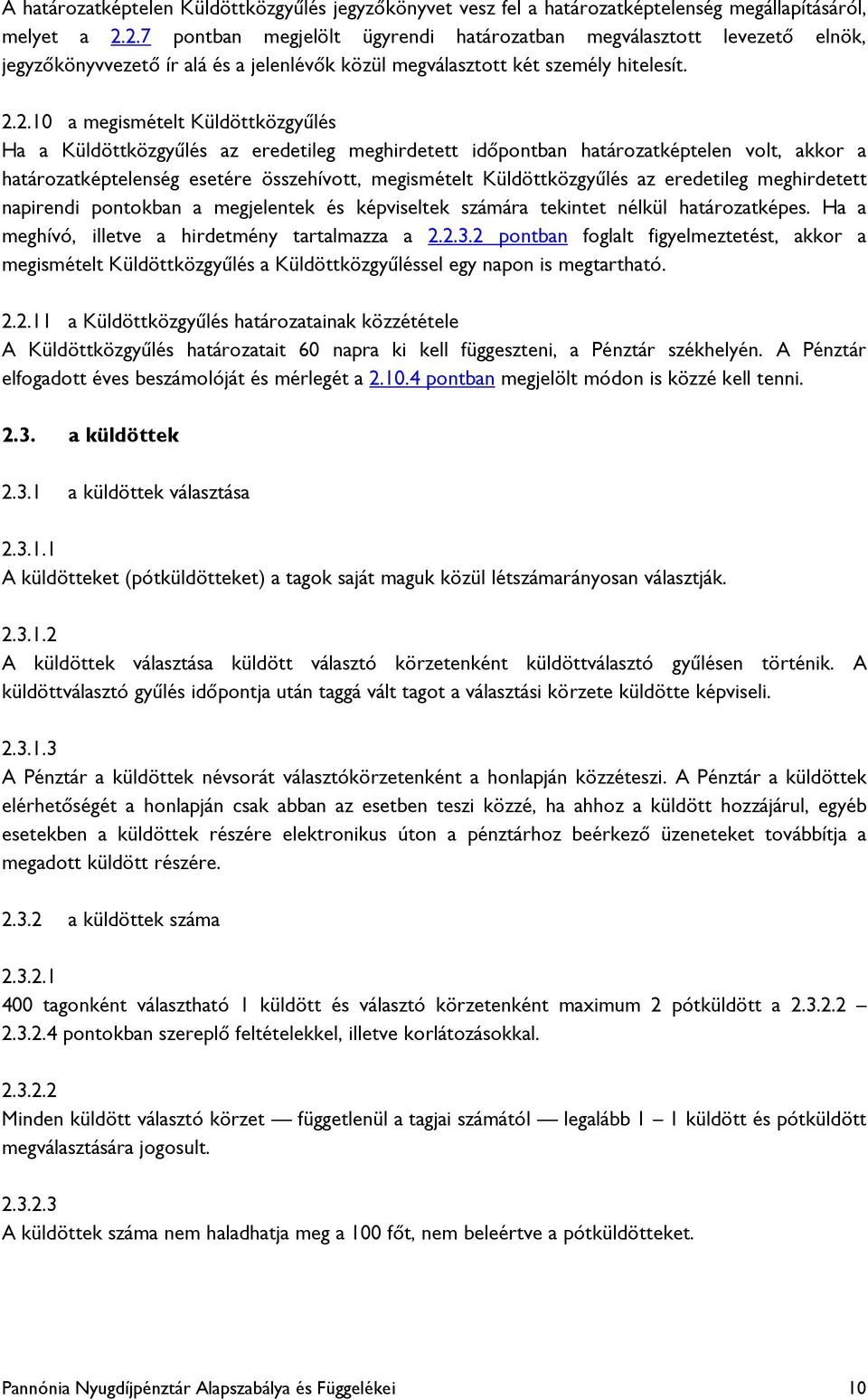 A határozatképtelen Küldöttközgyűlés jegyzőkönyvet vesz fel a határozatképtelenség megállapításáról, melyet a 2.2.7 pontban megjelölt ügyrendi határozatban megválasztott levezető elnök, jegyzőkönyvvezető ír alá és a jelenlévők közül megválasztott két személy hitelesít.

2.2.10 a megismételt Küldöttközgyűlés
Ha a Küldöttközgyűlés az eredetileg meghirdetett időpontban határozatképtelen volt, akkor a határozatképtelenség esetére összehívott, megismételt Küldöttközgyűlés az eredetileg meghirdetett napirendi pontokban a megjelentek és képviseltek számára tekintet nélkül határozatképes. Ha a meghívó, illetve a hirdetmény tartalmazza a 2.2.3.2 pontban foglalt figyelmeztetést, akkor a megismételt Küldöttközgyűlés a Küldöttközgyűléssel egy napon is megtartható.

2.2.11 a Küldöttközgyűlés határozatainak közzététele
A Küldöttközgyűlés határozatait 60 napra ki kell függeszteni, a Pénztár székhelyén. A Pénztár elfogadott éves beszámolóját és mérlegét a 2.10.4 pontban megjelölt módon is közzé kell tenni.

2.3. a küldöttek

2.3.1 a küldöttek választása

2.3.1.1
A küldötteket (pótküldötteket) a tagok saját maguk közül létszámarányosan választják.

2.3.1.2
A küldöttek választása küldött választó körzetenként küldöttválasztó gyűlésen történik. A küldöttválasztó gyűlés időpontja után taggá vált tagot a választási körzete küldötte képviseli.

2.3.1.3
A Pénztár a küldöttek névsorát választókörzetenként a honlapján közzéteszi. A Pénztár a küldöttek elérhetőségét a honlapján csak abban az esetben teszi közzé, ha ahhoz a küldött hozzájárul, egyéb esetekben a küldöttek részére elektronikus úton a pénztárhoz beérkező üzeneteket továbbítja a megadott küldött részére.

2.3.2 a küldöttek száma

2.3.2.1
400 tagonként választható 1 küldött és választó körzetenként maximum 2 pótküldött a 2.3.2.2 – 2.3.2.4 pontokban szereplő feltételekkel, illetve korlátozásokkal.

2.3.2.2
Minden küldött választó körzet — függetlenül a tagjai számától — legalább 1 – 1 küldött és pótküldött megválasztására jogosult.

2.3.2.3
A küldöttek száma nem haladhatja meg a 100 főt, nem beleértve a pótküldötteket.

Pannónia Nyugdíjpénztár Alapszabálya és Függelékei 10